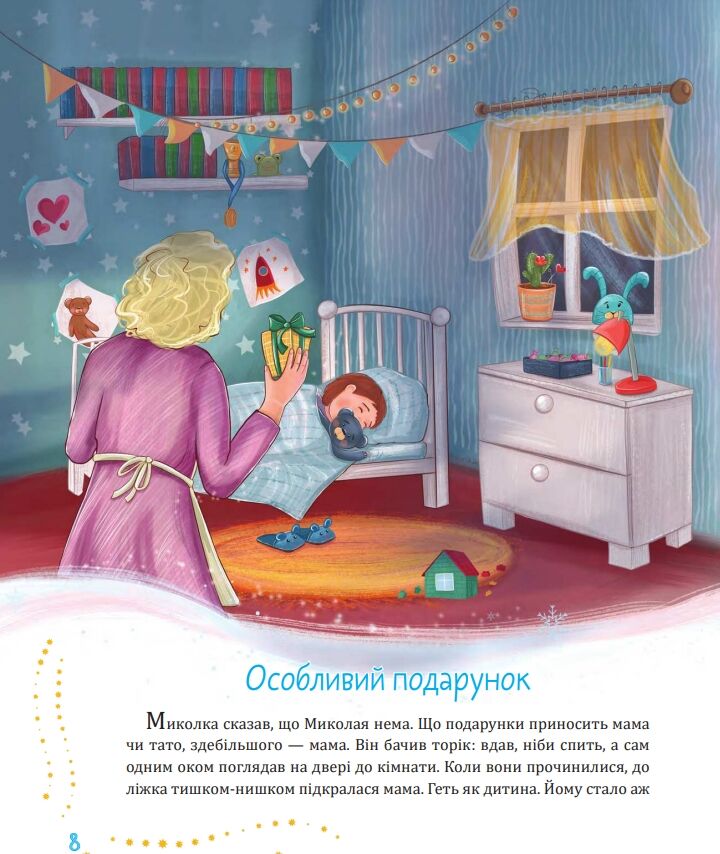 Особливий подарунок

Миколка сказав, що Миколая нема. Що подарунки приносить мама чи тато, здебільшого — мама. Він бачив торік: вдав, ніби спить, а сам одним оком поглядав на двері до кімнати. Коли вони прочинилися, до ліжка тишком-нишком підкралася мама. Геть як дитина. Йому стало аж

8